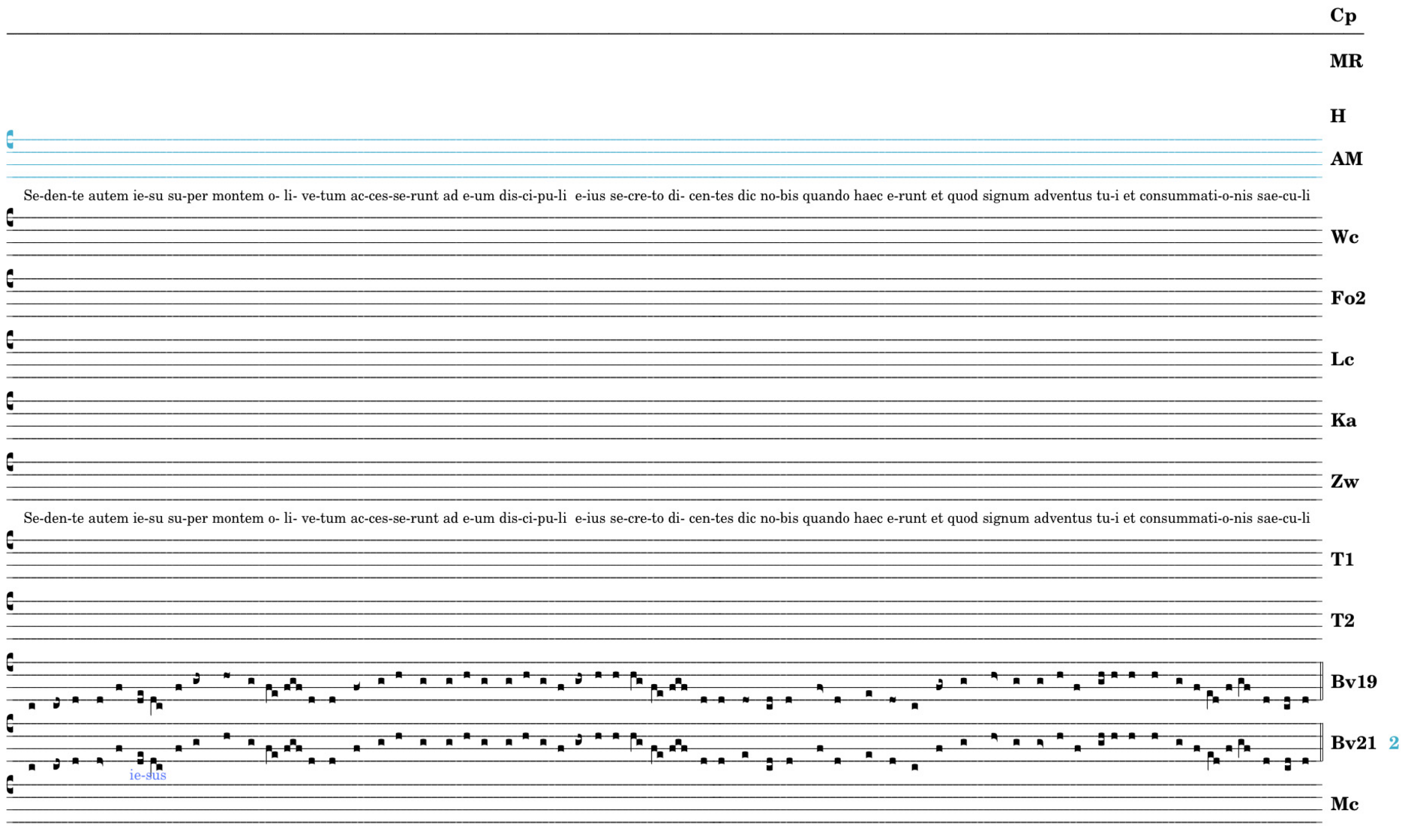 Cp

MR

H

AM

Se-den-te autem ie-su su-per montem o- li- ve-tum ac-ces-se-runt ad e-um dis-ci-pu-li e-ius se-cre-to di- cen-tes dic no-bis quando haec e-runt et quod signum adventus tu-i et consummati-o-nis sae-cu-li

Wc

Fo2

Lc

Ka

Zw

Se-den-te autem ie-su su-per montem o- li- ve-tum ac-ces-se-runt ad e-um dis-ci-pu-li e-ius se-cre-to di- cen-tes dic no-bis quando haec e-runt et quod signum adventus tu-i et consummati-o-nis sae-cu-li

T1

T2

Bv19

Bv21 2

ie-sus

Mc